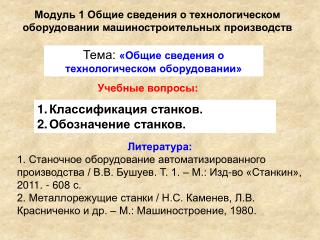 Модуль 1 Общие сведения о технологическом оборудовании машиностроительных производств

Тема: «Общие сведения о технологическом оборудовании»

Учебные вопросы:

1. Классификация станков.
2. Обозначение станков.

Литература:

1. Станочное оборудование автоматизированного производства / В.В. Бушуев. Т. 1. – М.: Изд-во «Станкин», 2011. - 608 с.
2. Металлорежущие станки / Н.С. Каменев, Л.В. Красниченко и др. – М.: Машиностроение, 1980.